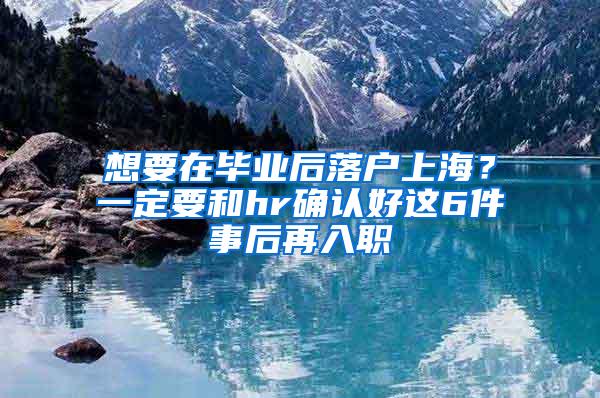 想要在毕业后落户上海？一定要和hr确认好这6件事后再入职